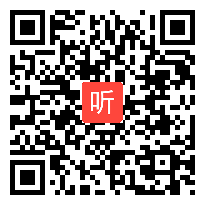 听